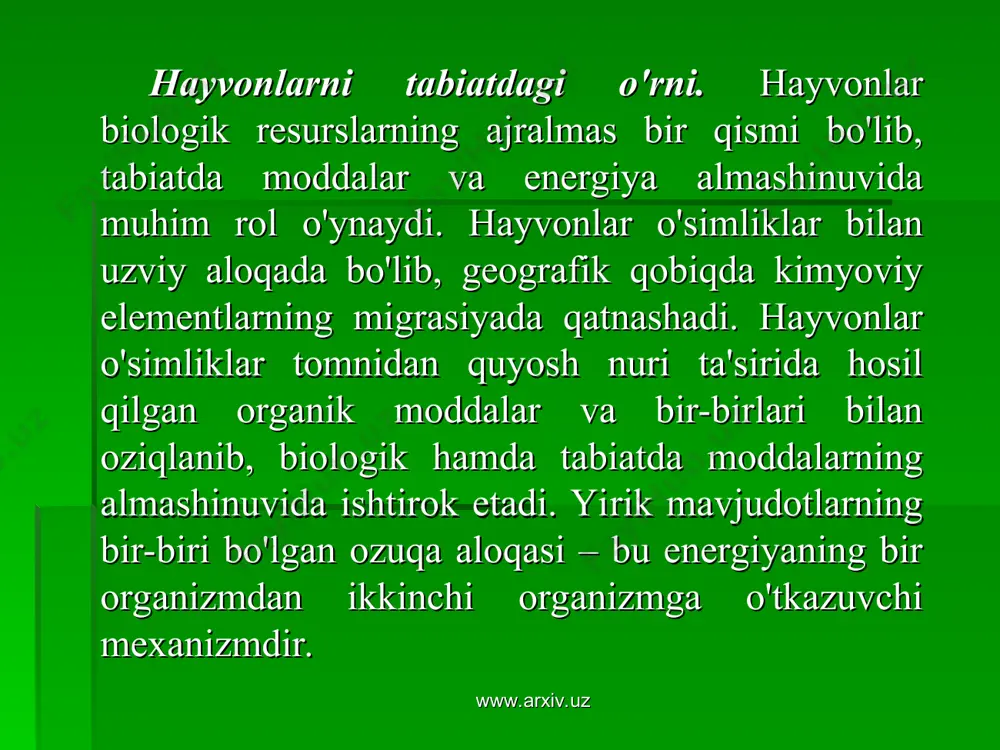 Hayvonlarni tabiatdagi o'rni. Hayvonlar biologik resurslarning ajralmas bir qismi bo'lib, tabiatda moddalar va energiya almashinuvida muhim rol o'ynaydi. Hayvonlar o'simliklar bilan uzviy aloqada bo'lib, geografik qobiqda kimyoviy elementlarning migrasiyada qatnashadi. Hayvonlar o'simliklar tomnidan quyosh nuri ta'sirida hosil qilgan organik moddalar va bir-birlari bilan oziqlanib, biologik hamda tabiatda moddalarning almashinuvida ishtirok etadi. Yirik mavjudotlarning bir-biri bo'lgan ozuqa aloqasi – bu energiyaning bir organizmdan ikkinchi organizmga o'tkazuvchi mexanizmdir.

www.arxiv.uz